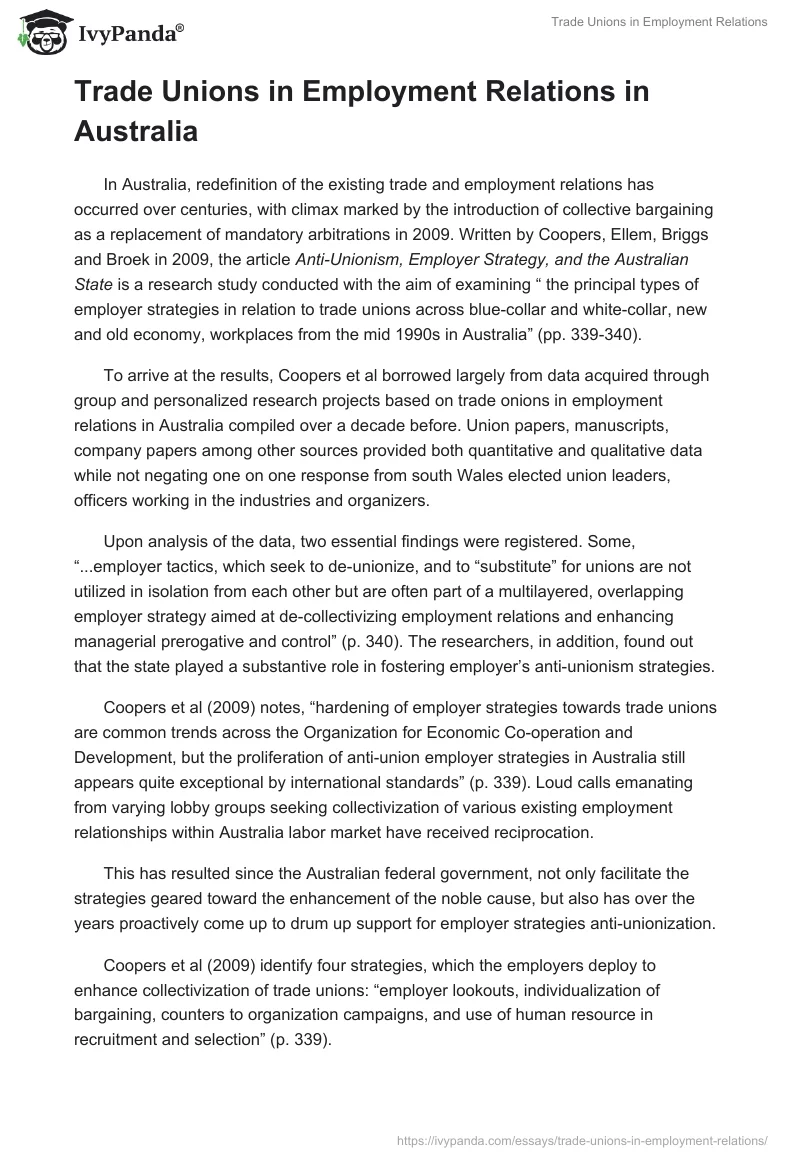 IvyPanda®

Trade Unions in Employment Relations

Trade Unions in Employment Relations in Australia

In Australia, redefinition of the existing trade and employment relations has occurred over centuries, with climax marked by the introduction of collective bargaining as a replacement of mandatory arbitrations in 2009. Written by Coopers, Ellem, Briggs and Broek in 2009, the article Anti-Unionism, Employer Strategy, and the Australian State is a research study conducted with the aim of examining “ the principal types of employer strategies in relation to trade unions across blue-collar and white-collar, new and old economy, workplaces from the mid 1990s in Australia” (pp. 339-340).

To arrive at the results, Coopers et al borrowed largely from data acquired through group and personalized research projects based on trade onions in employment relations in Australia compiled over a decade before. Union papers, manuscripts, company papers among other sources provided both quantitative and qualitative data while not negating one on one response from south Wales elected union leaders, officers working in the industries and organizers.

Upon analysis of the data, two essential findings were registered. Some, “...employer tactics, which seek to de-unionize, and to “substitute” for unions are not utilized in isolation from each other but are often part of a multilayered, overlapping employer strategy aimed at de-collectivizing employment relations and enhancing managerial prerogative and control” (p. 340). The researchers, in addition, found out that the state played a substantive role in fostering employer’s anti-unionism strategies.

Coopers et al (2009) notes, “hardening of employer strategies towards trade unions are common trends across the Organization for Economic Co-operation and Development, but the proliferation of anti-union employer strategies in Australia still appears quite exceptional by international standards” (p. 339). Loud calls emanating from varying lobby groups seeking collectivization of various existing employment relationships within Australia labor market have received reciprocation.

This has resulted since the Australian federal government, not only facilitate the strategies geared toward the enhancement of the noble cause, but also has over the years proactively come up to drum up support for employer strategies anti-unionization.

Coopers et al (2009) identify four strategies, which the employers deploy to enhance collectivization of trade unions: “employer lookouts, individualization of bargaining, counters to organization campaigns, and use of human resource in recruitment and selection” (p. 339).

https://ivypanda.com/essays/trade-unions-in-employment-relations/